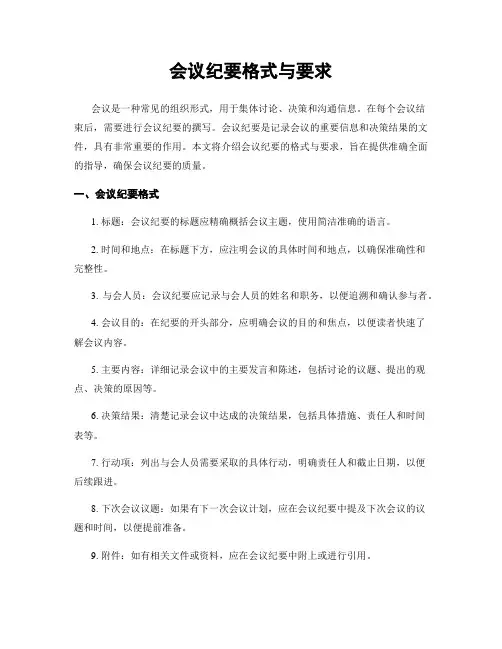 会议纪要格式与要求

会议是一种常见的组织形式，用于集体讨论、决策和沟通信息。在每个会议结束后，需要进行会议纪要的撰写。会议纪要是记录会议的重要信息和决策结果的文件，具有非常重要的作用。本文将介绍会议纪要的格式与要求，旨在提供准确全面的指导，确保会议纪要的质量。

一、会议纪要格式

1. 标题：会议纪要的标题应精确概括会议主题，使用简洁准确的语言。

2. 时间和地点：在标题下方，应注明会议的具体时间和地点，以确保准确性和完整性。

3. 与会人员：会议纪要应记录与会人员的姓名和职务，以便追溯和确认参与者。

4. 会议目的：在纪要的开头部分，应明确会议的目的和焦点，以便读者快速了解会议内容。

5. 主要内容：详细记录会议中的主要发言和陈述，包括讨论的议题、提出的观点、决策的原因等。

6. 决策结果：清楚记录会议中达成的决策结果，包括具体措施、责任人和时间表等。

7. 行动项：列出与会人员需要采取的具体行动，明确责任人和截止日期，以便后续跟进。

8. 下次会议议题：如果有下一次会议计划，应在会议纪要中提及下次会议的议题和时间，以便提前准备。

9. 附件：如有相关文件或资料，应在会议纪要中附上或进行引用。